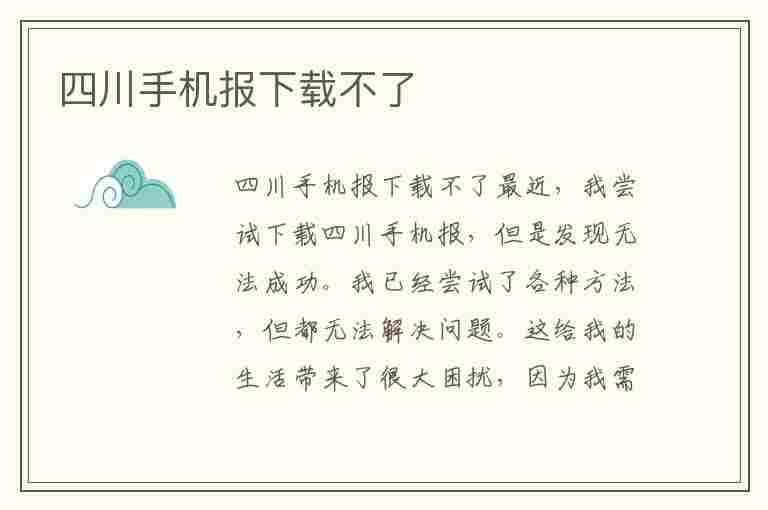 四川手机报下载不了

四川手机报下载不了最近，我尝试下载四川手机报，但是发现无法成功。我已经尝试了各种方法，但都无法解决问题。这给我的生活带来了很大困扰，因为我需